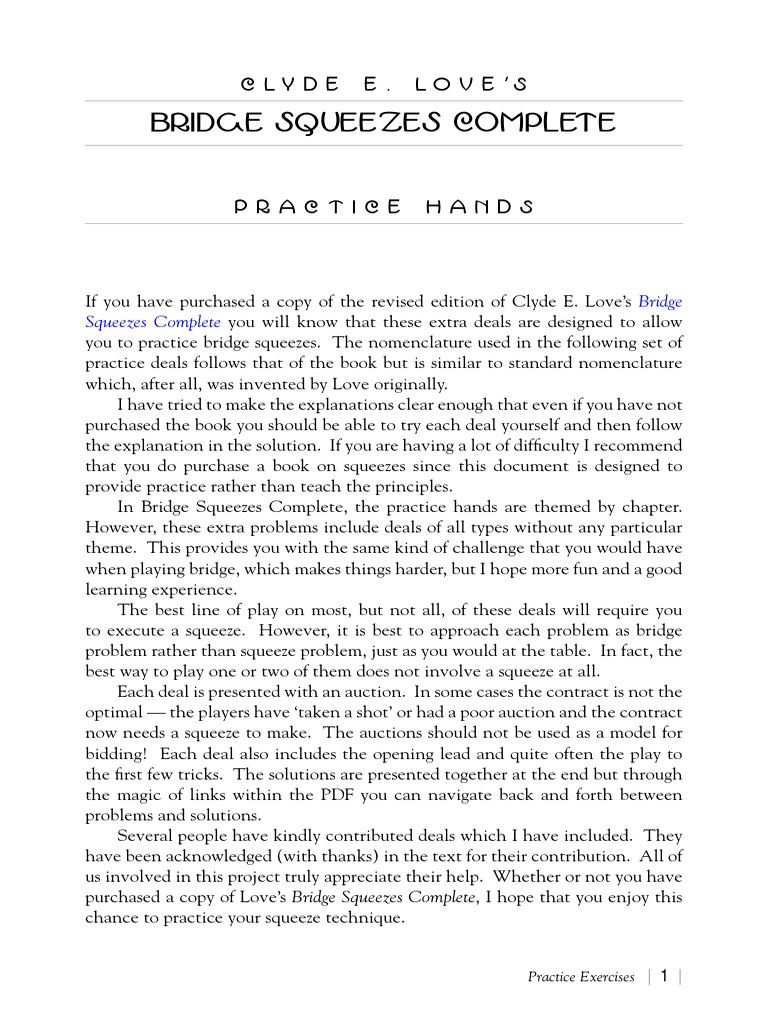 CLYDE E. LOVE'S

BRIDGE SQUEEZES COMPLETE

PRACTICE HANDS

If you have purchased a copy of the revised edition of Clyde E. Love's Bridge Squeezes Complete you will know that these extra deals are designed to allow you to practice bridge squeezes. The nomenclature used in the following set of practice deals follows that of the book but is similar to standard nomenclature which, after all, was invented by Love originally.

I have tried to make the explanations clear enough that even if you have not purchased the book you should be able to try each deal yourself and then follow the explanation in the solution. If you are having a lot of difficulty I recommend that you do purchase a book on squeezes since this document is designed to provide practice rather than teach the principles.

In Bridge Squeezes Complete, the practice hands are themed by chapter. However, these extra problems include deals of all types without any particular theme. This provides you with the same kind of challenge that you would have when playing bridge, which makes things harder, but I hope more fun and a good learning experience.

The best line of play on most, but not all, of these deals will require you to execute a squeeze. However, it is best to approach each problem as bridge problem rather than squeeze problem, just as you would at the table. In fact, the best way to play one or two of them does not involve a squeeze at all.

Each deal is presented with an auction. In some cases the contract is not the optimal — the players have 'taken a shot' or had a poor auction and the contract now needs a squeeze to make. The auctions should not be used as a model for bidding! Each deal also includes the opening lead and quite often the play to the first few tricks. The solutions are presented together at the end but through the magic of links within the PDF you can navigate back and forth between problems and solutions.

Several people have kindly contributed deals which I have included. They have been acknowledged (with thanks) in the text for their contribution. All of us involved in this project truly appreciate their help. Whether or not you have purchased a copy of Love's Bridge Squeezes Complete, I hope that you enjoy this chance to practice your squeeze technique.

Practice Exercises | 1 |